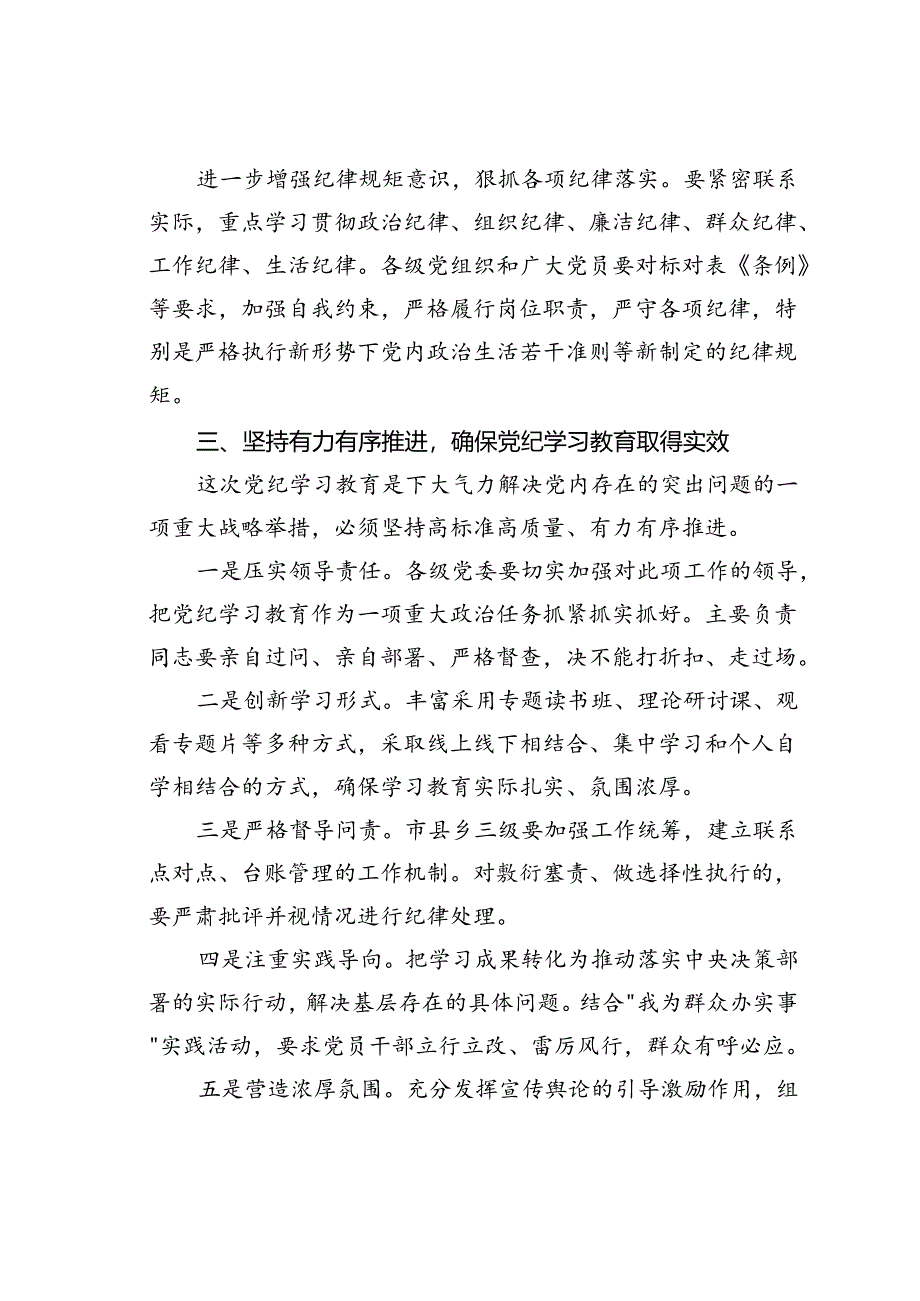 进一步增强纪律规矩意识，狠抓各项纪律落实。要紧密联系实际，重点学习贯彻政治纪律、组织纪律、廉洁纪律、群众纪律、工作纪律、生活纪律。各级党组织和广大党员要对标对表《条例》等要求，加强自我约束，严格履行岗位职责，严守各项纪律，特别是严格执行新形势下党内政治生活若干准则等新制定的纪律规矩。

三、坚持有力有序推进，确保党纪学习教育取得实效

这次党纪学习教育是下大气力解决党内存在的突出问题的一项重大战略举措，必须坚持高标准高质量、有力有序推进。

一是压实领导责任。各级党委要切实加强对此项工作的领导，把党纪学习教育作为一项重大政治任务抓紧抓实抓好。主要负责同志要亲自过问、亲自部署、严格督查，决不能打折扣、走过场。

二是创新学习形式。丰富采用专题读书班、理论研讨课、观看专题片等多种方式，采取线上线下相结合、集中学习和个人自学相结合的方式，确保学习教育实际扎实、氛围浓厚。

三是严格督导问责。市县乡三级要加强工作统筹，建立联系点对点、台账管理的工作机制。对敷衍塞责、做选择性执行的，要严肃批评并视情况进行纪律处理。

四是注重实践导向。把学习成果转化为推动落实中央决策部署的实际行动，解决基层存在的具体问题。结合"我为群众办实事"实践活动，要求党员干部立行立改、雷厉风行，群众有呼必应。

五是营造浓厚氛围。充分发挥宣传舆论的引导激励作用，组